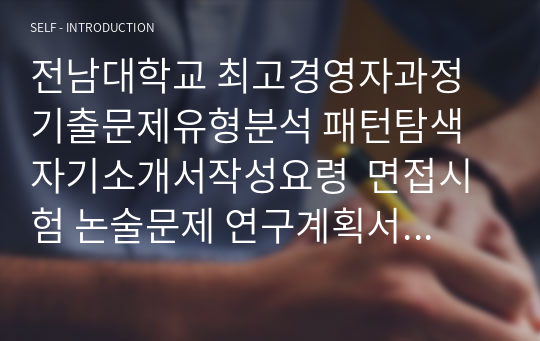 SELF - INTRODUCTION

전남대학교 최고경영자과정 기출문제유형분석 패턴탐색 자기소개서작성요령 면접시험 논술문제 연구계획서...